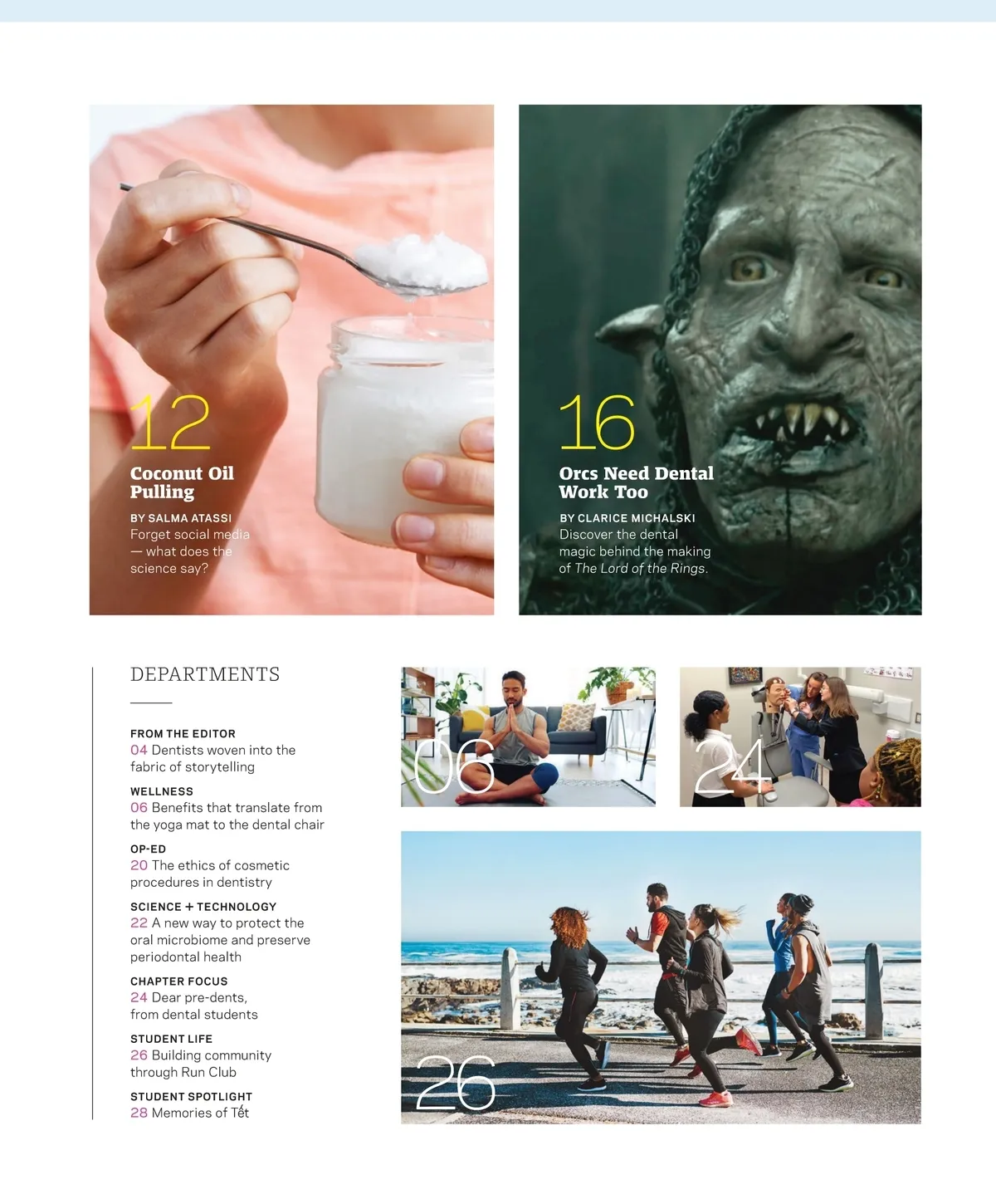 12

Coconut Oil Pulling

BY SALMA ATASSI
Forget social media — what does the science say?

16

Orcs Need Dental Work Too

BY CLARICE MICHALSKI
Discover the dental magic behind the making of The Lord of the Rings.

DEPARTMENTS

FROM THE EDITOR
04 Dentists woven into the fabric of storytelling

WELLNESS
06 Benefits that translate from the yoga mat to the dental chair

OP-ED
20 The ethics of cosmetic procedures in dentistry

SCIENCE + TECHNOLOGY
22 A new way to protect the oral microbiome and preserve periodontal health

CHAPTER FOCUS
24 Dear pre-dents, from dental students

STUDENT LIFE
26 Building community through Run Club

STUDENT SPOTLIGHT
28 Memories of Tết

06

24

26